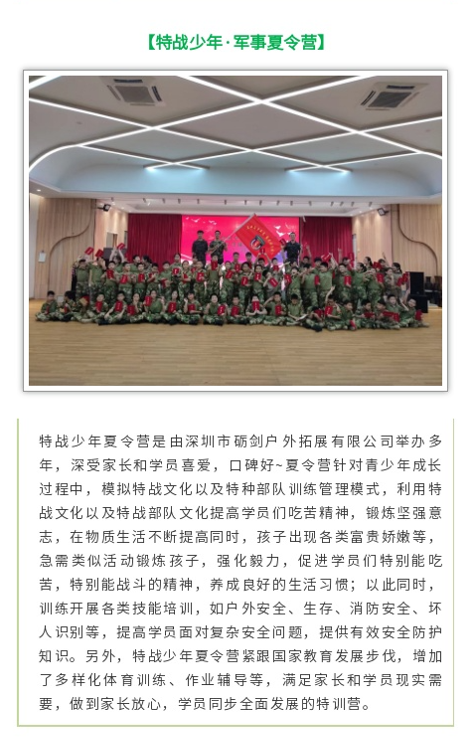 【特战少年·军事夏令营】

特战少年夏令营是由深圳市砺剑户外拓展有限公司举办多年，深受家长和学员喜爱，口碑好~夏令营针对青少年成长过程中，模拟特战文化以及特种部队训练管理模式，利用特战文化以及特战部队文化提高学员们吃苦精神，锻炼坚强意志，在物质生活不断提高同时，孩子出现各类富贵娇嫩等，急需类似活动锻炼孩子，强化毅力，促进学员们特别能吃苦，特别能战斗的精神，养成良好的生活习惯；以此同时，训练开展各类技能培训，如户外安全、生存、消防安全、坏人识别等，提高学员面对复杂安全问题，提供有效安全防护知识。另外，特战少年夏令营紧跟国家教育发展步伐，增加了多样化体育训练、作业辅导等，满足家长和学员现实需要，做到家长放心，学员同步全面发展的特训营。